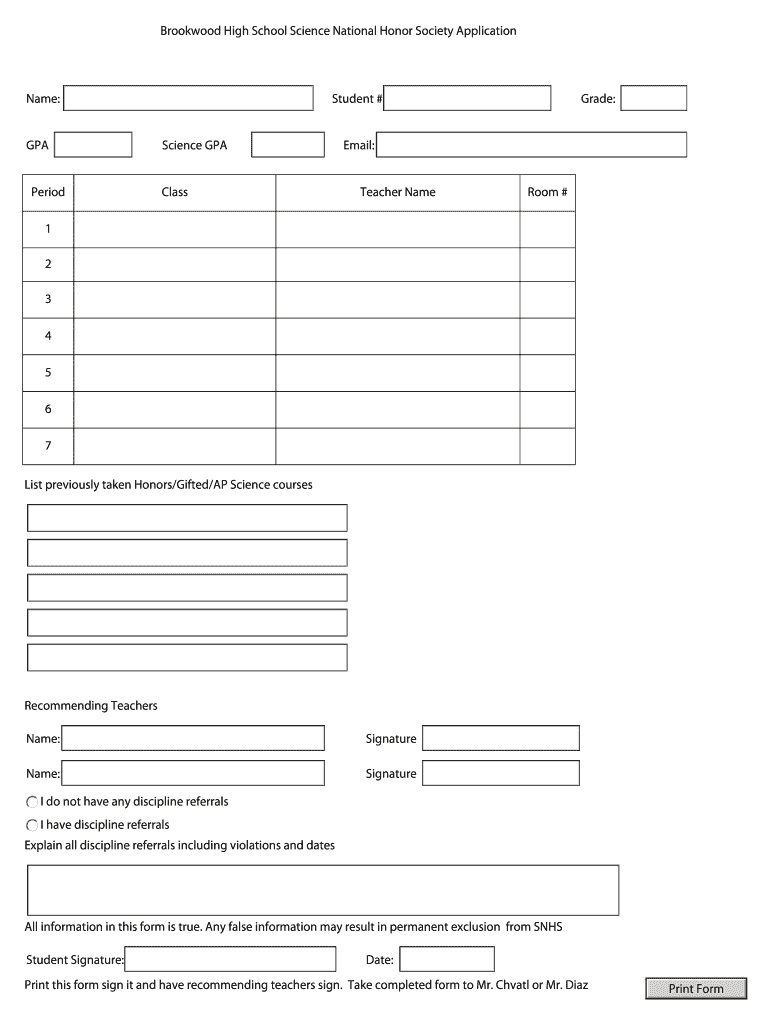 Brookwood High School Science National Honor Society Application

Name: Student # Grade:

GPA Science GPA Email:

| Period | Class | Teacher Name | Room # |
|---|---|---|---|
| 1 | | | |
| 2 | | | |
| 3 | | | |
| 4 | | | |
| 5 | | | |
| 6 | | | |
| 7 | | | |

List previously taken Honors/Gifted/AP Science courses

Recommending Teachers

Name: Signature

Name: Signature

I do not have any discipline referrals

I have discipline referrals

Explain all discipline referrals including violations and dates

All information in this form is true. Any false information may result in permanent exclusion from SNHS

Student Signature: Date:

Print this form sign it and have recommending teachers sign. Take completed form to Mr. Chvatl or Mr. Diaz

Print Form